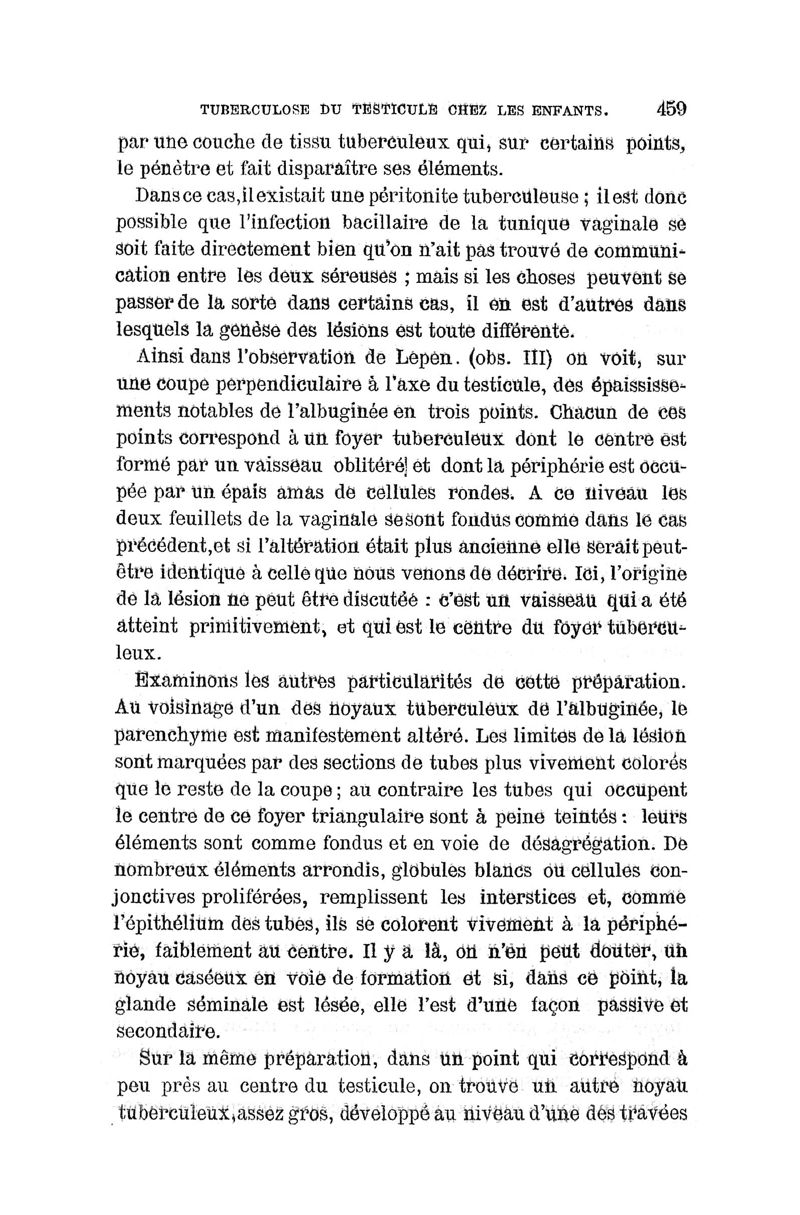 TUBERCULOSE DU TESTICULE CHEZ LES ENFANTS. 459

par une couche de tissu tuberculeux qui, sur certains points, le pénètre et fait disparaître ses éléments.

Dans ce cas, il existait une péritonite tuberculeuse ; il est donc possible que l'infection bacillaire de la tunique vaginale se soit faite directement bien qu'on n'ait pas trouvé de communication entre les deux séreuses ; mais si les choses peuvent se passer de la sorte dans certains cas, il en est d'autres dans lesquels la genèse des lésions est toute différente.

Ainsi dans l'observation de Lepen. (obs. III) on voit, sur une coupe perpendiculaire à l'axe du testicule, des épaississements notables de l'albuginée en trois points. Chacun de ces points correspond à un foyer tuberculeux dont le centre est formé par un vaisseau oblitéré et dont la périphérie est occupée par un épais amas de cellules rondes. A ce niveau les deux feuillets de la vaginale se sont fondus comme dans le cas précédent, et si l'altération était plus ancienne elle serait peut-être identique à celle que nous venons de décrire. Ici, l'origine de la lésion ne peut être discutée : c'est un vaisseau qui a été atteint primitivement, et qui est le centre du foyer tuberculeux.

Examinons les autres particularités de cette préparation. Au voisinage d'un des noyaux tuberculeux de l'albuginée, le parenchyme est manifestement altéré. Les limites de la lésion sont marquées par des sections de tubes plus vivement colorés que le reste de la coupe ; au contraire les tubes qui occupent le centre de ce foyer triangulaire sont à peine teintés : leurs éléments sont comme fondus et en voie de désagrégation. De nombreux éléments arrondis, globules blancs ou cellules conjonctives proliférées, remplissent les interstices et, comme l'épithélium des tubes, ils se colorent vivement à la périphérie, faiblement au centre. Il y a là, on n'en peut douter, un noyau caséeux en voie de formation et si, dans ce point, la glande séminale est lésée, elle l'est d'une façon passive et secondaire.

Sur la même préparation, dans un point qui correspond à peu près au centre du testicule, on trouve un autre noyau tuberculeux, assez gros, développé au niveau d'une des travées